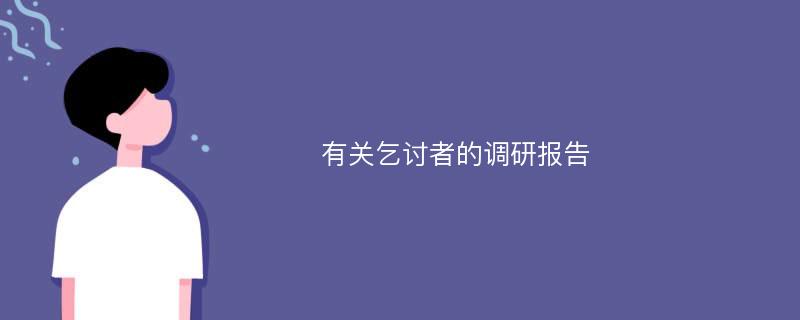 有关乞讨者的调研报告